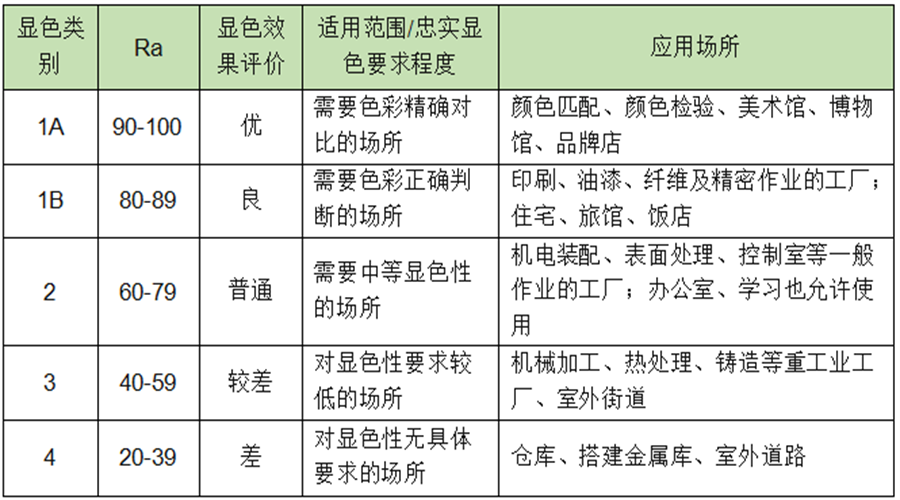 | 显色类别 | Ra | 显色效果评价 | 适用范围/忠实显色要求程度 | 应用场所 |
|---|---|---|---|---|
| 1A | 90-100 | 优 | 需要色彩精确对比的场所 | 颜色匹配、颜色检验、美术馆、博物馆、品牌店 |
| 1B | 80-89 | 良 | 需要色彩正确判断的场所 | 印刷、油漆、纤维及精密作业的工厂；住宅、旅馆、饭店 |
| 2 | 60-79 | 普通 | 需要中等显色性的场所 | 机电装配、表面处理、控制室等一般作业的工厂；办公室、学习也允许使用 |
| 3 | 40-59 | 较差 | 对显色性要求较低的场所 | 机械加工、热处理、铸造等重工业工厂、室外街道 |
| 4 | 20-39 | 差 | 对显色性无具体要求的场所 | 仓库、搭建金属库、室外道路 |